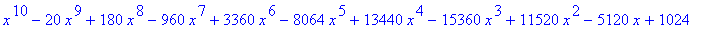 $x^{10} - 20x^9 + 180x^8 - 960x^7 + 3360x^6 - 8064x^5 + 13440x^4 - 15360x^3 + 11520x^2 - 5120x + 1024$